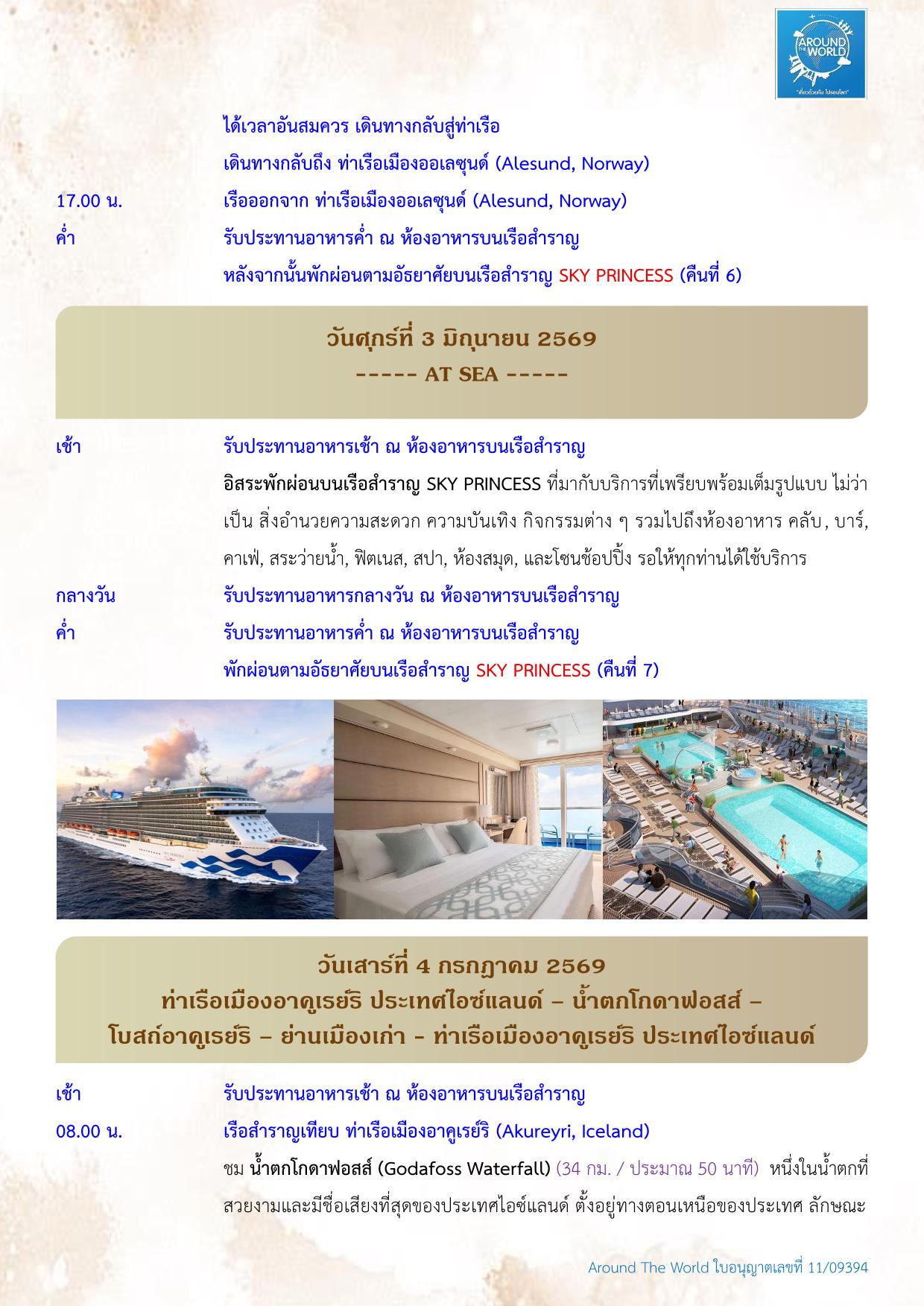 AROUND THE WORLD
"เที่ยวด้วยกัน ไปรอบโลก"

ได้เวลาอันสมควร เดินทางกลับสู่ท่าเรือ
เดินทางกลับถึง ท่าเรือเมืองออเลซุนด์ (Alesund, Norway)

17.00 น. เรือออกจาก ท่าเรือเมืองออเลซุนด์ (Alesund, Norway)

ค่ำ รับประทานอาหารค่ำ ณ ห้องอาหารบนเรือสำราญ
หลังจากนั้นพักผ่อนตามอัธยาศัยบนเรือสำราญ SKY PRINCESS (คืนที่ 6)

วันศุกร์ที่ 3 มิถุนายน 2569
----- AT SEA -----

เช้า รับประทานอาหารเช้า ณ ห้องอาหารบนเรือสำราญ
อิสระพักผ่อนบนเรือสำราญ SKY PRINCESS ที่มากับบริการที่เพรียบพร้อมเต็มรูปแบบ ไม่ว่าเป็น สิ่งอำนวยความสะดวก ความบันเทิง กิจกรรมต่าง ๆ รวมไปถึงห้องอาหาร คลับ, บาร์, คาเฟ่, สระว่ายน้ำ, ฟิตเนส, สปา, ห้องสมุด, และโซนช้อปปิ้ง รอให้ทุกท่านได้ใช้บริการ

กลางวัน รับประทานอาหารกลางวัน ณ ห้องอาหารบนเรือสำราญ

ค่ำ รับประทานอาหารค่ำ ณ ห้องอาหารบนเรือสำราญ
พักผ่อนตามอัธยาศัยบนเรือสำราญ SKY PRINCESS (คืนที่ 7)

วันเสาร์ที่ 4 กรกฎาคม 2569
ท่าเรือเมืองอาคูเรย์ริ ประเทศไอซ์แลนด์ – น้ำตกโกดาฟอสส์ –
โบสถ์อาคูเรย์ริ – ย่านเมืองเก่า - ท่าเรือเมืองอาคูเรย์ริ ประเทศไอซ์แลนด์

เช้า รับประทานอาหารเช้า ณ ห้องอาหารบนเรือสำราญ

08.00 น. เรือสำราญเทียบ ท่าเรือเมืองอาคูเรย์ริ (Akureyri, Iceland)
ชม น้ำตกโกดาฟอสส์ (Godafoss Waterfall) (34 กม. / ประมาณ 50 นาที) หนึ่งในน้ำตกที่สวยงามและมีชื่อเสียงที่สุดของประเทศไอซ์แลนด์ ตั้งอยู่ทางตอนเหนือของประเทศ ลักษณะ

Around The World ใบอนุญาตเลขที่ 11/09394